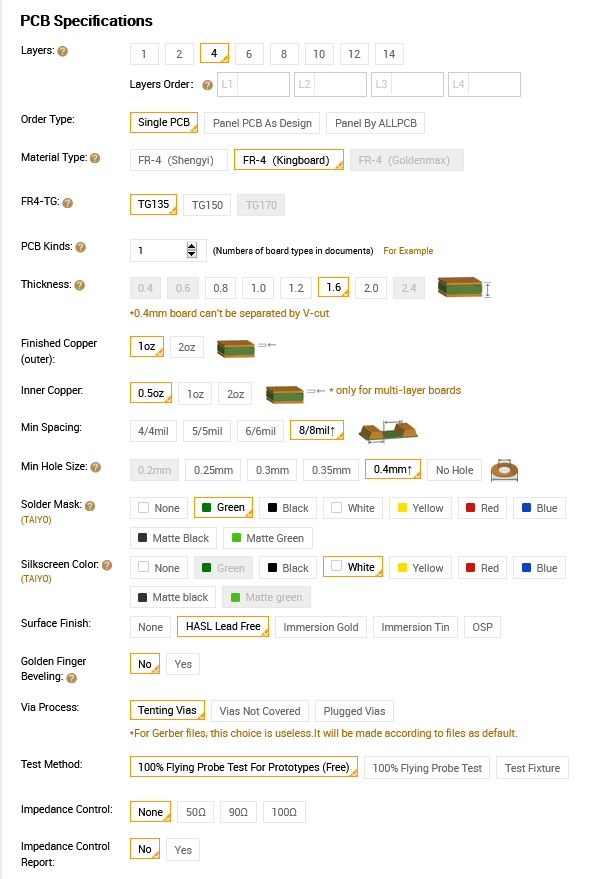 PCB Specifications

Layers: 1 2 4 6 8 10 12 14

Layers Order: L1 L2 L3 L4

Order Type: Single PCB Panel PCB As Design Panel By ALLPCB

Material Type: FR-4 (Shengyi) FR-4 (Kingboard) FR-4 (Goldenmax)

FR4-TG: TG135 TG150 TG170

PCB Kinds: 1 (Numbers of board types in documents) For Example

Thickness: 0.4 0.6 0.8 1.0 1.2 1.6 2.0 2.4

*0.4mm board can't be separated by V-cut

Finished Copper (outer): 1oz 2oz

Inner Copper: 0.5oz 1oz 2oz * only for multi-layer boards

Min Spacing: 4/4mil 5/5mil 6/6mil 8/8mil↑

Min Hole Size: 0.2mm 0.25mm 0.3mm 0.35mm 0.4mm↑ No Hole

Solder Mask: (TAIYO) None Green Black White Yellow Red Blue Matte Black Matte Green

Silkscreen Color: (TAIYO) None Green Black White Yellow Red Blue Matte black Matte green

Surface Finish: None HASL Lead Free Immersion Gold Immersion Tin OSP

Golden Finger Beveling: No Yes

Via Process: Tenting Vias Vias Not Covered Plugged Vias

*For Gerber files, this choice is useless.It will be made according to files as default.

Test Method: 100% Flying Probe Test For Prototypes (Free) 100% Flying Probe Test Test Fixture

Impedance Control: None 50Ω 90Ω 100Ω

Impedance Control Report: No Yes